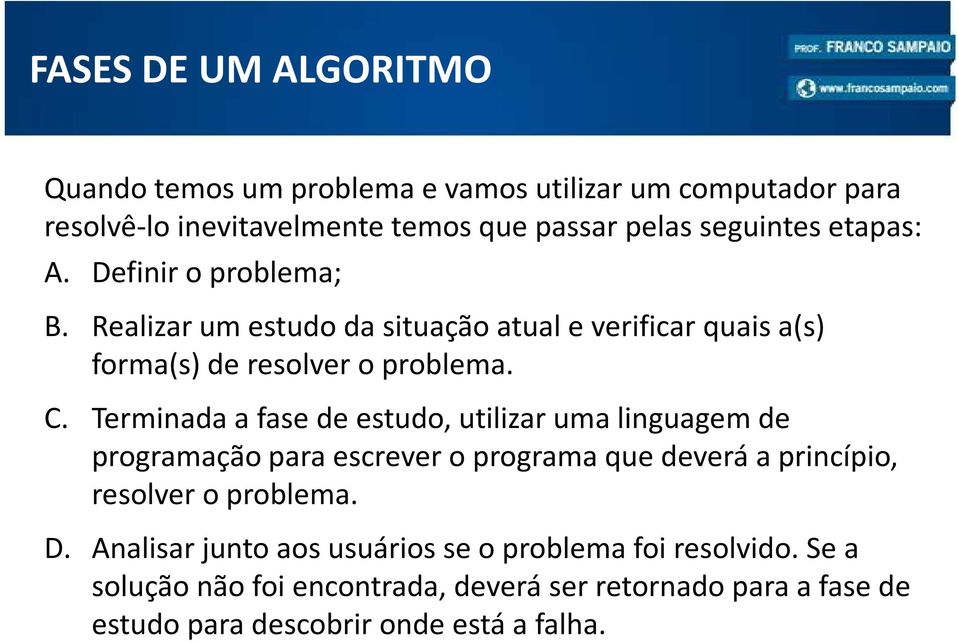 FASES DE UM ALGORITMO

PROF. FRANCO SAMPAIO

www.francosampaio.com

Quando temos um problema e vamos utilizar um computador para resolvê-lo inevitavelmente temos que passar pelas seguintes etapas:

A. Definir o problema;

B. Realizar um estudo da situação atual e verificar quais a(s) forma(s) de resolver o problema.

C. Terminada a fase de estudo, utilizar uma linguagem de programação para escrever o programa que deverá a princípio, resolver o problema.

D. Analisar junto aos usuários se o problema foi resolvido. Se a solução não foi encontrada, deverá ser retornado para a fase de estudo para descobrir onde está a falha.